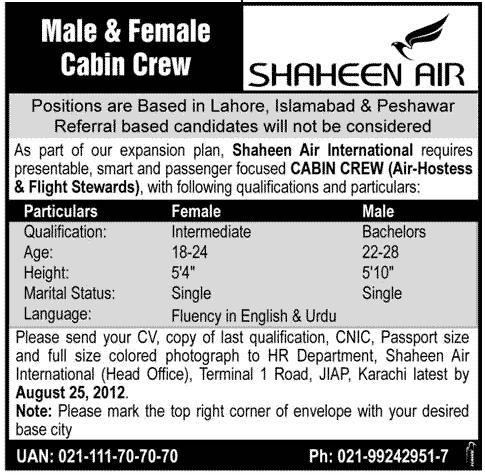 Male & Female Cabin Crew

SHAHEEN AIR

Positions are Based in Lahore, Islamabad & Peshawar
Referral based candidates will not be considered

As part of our expansion plan, Shaheen Air International requires presentable, smart and passenger focused CABIN CREW (Air-Hostess & Flight Stewards), with following qualifications and particulars:

| Particulars | Female | Male |
|---|---|---|
| Qualification: | Intermediate | Bachelors |
| Age: | 18-24 | 22-28 |
| Height: | 5'4" | 5'10" |
| Marital Status: | Single | Single |
| Language: | Fluency in English & Urdu | |

Please send your CV, copy of last qualification, CNIC, Passport size and full size colored photograph to HR Department, Shaheen Air International (Head Office), Terminal 1 Road, JIAP, Karachi latest by August 25, 2012.
Note: Please mark the top right corner of envelope with your desired base city

UAN: 021-111-70-70-70
Ph: 021-99242951-7